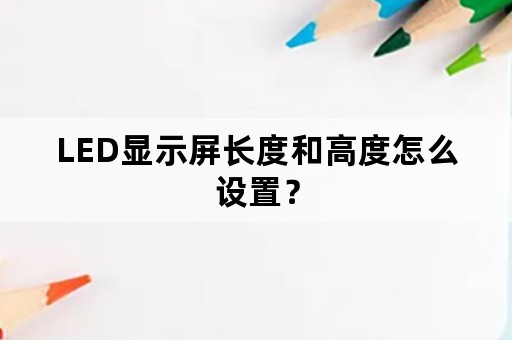 LED显示屏长度和高度怎么设置？